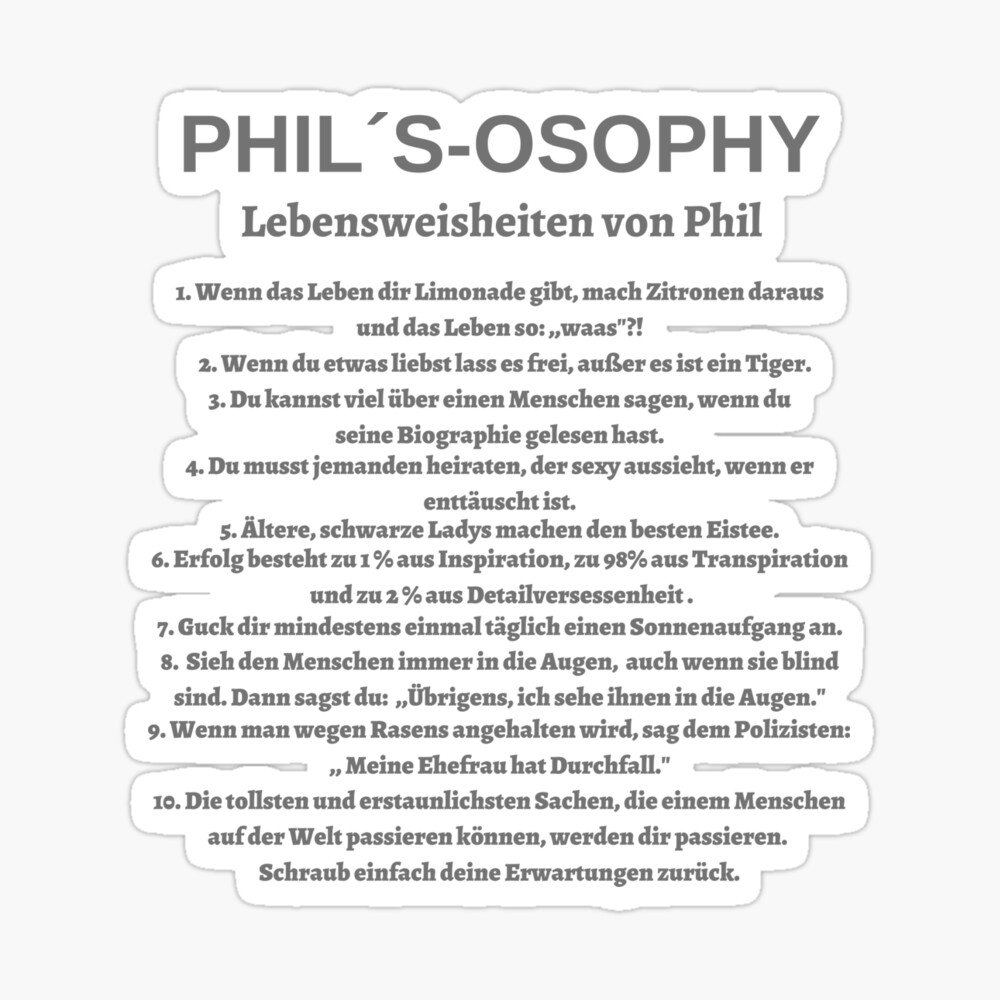 PHIL´S-OSOPHY

Lebensweisheiten von Phil

1. Wenn das Leben dir Limonade gibt, mach Zitronen daraus und das Leben so: „waas"?!

2. Wenn du etwas liebst lass es frei, außer es ist ein Tiger.

3. Du kannst viel über einen Menschen sagen, wenn du seine Biographie gelesen hast.

4. Du musst jemanden heiraten, der sexy aussieht, wenn er enttäuscht ist.

5. Ältere, schwarze Ladys machen den besten Eistee.

6. Erfolg besteht zu 1 % aus Inspiration, zu 98% aus Transpiration und zu 2 % aus Detailversessenheit .

7. Guck dir mindestens einmal täglich einen Sonnenaufgang an.

8. Sieh den Menschen immer in die Augen, auch wenn sie blind sind. Dann sagst du: „Übrigens, ich sehe ihnen in die Augen."

9. Wenn man wegen Rasens angehalten wird, sag dem Polizisten: „ Meine Ehefrau hat Durchfall."

10. Die tollsten und erstaunlichsten Sachen, die einem Menschen auf der Welt passieren können, werden dir passieren. Schraub einfach deine Erwartungen zurück.